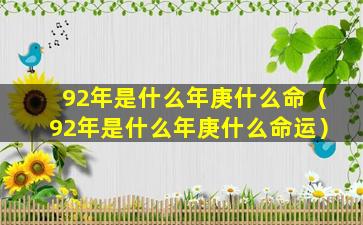 92年是什么年庚什么命（92年是什么年庚什么命运）